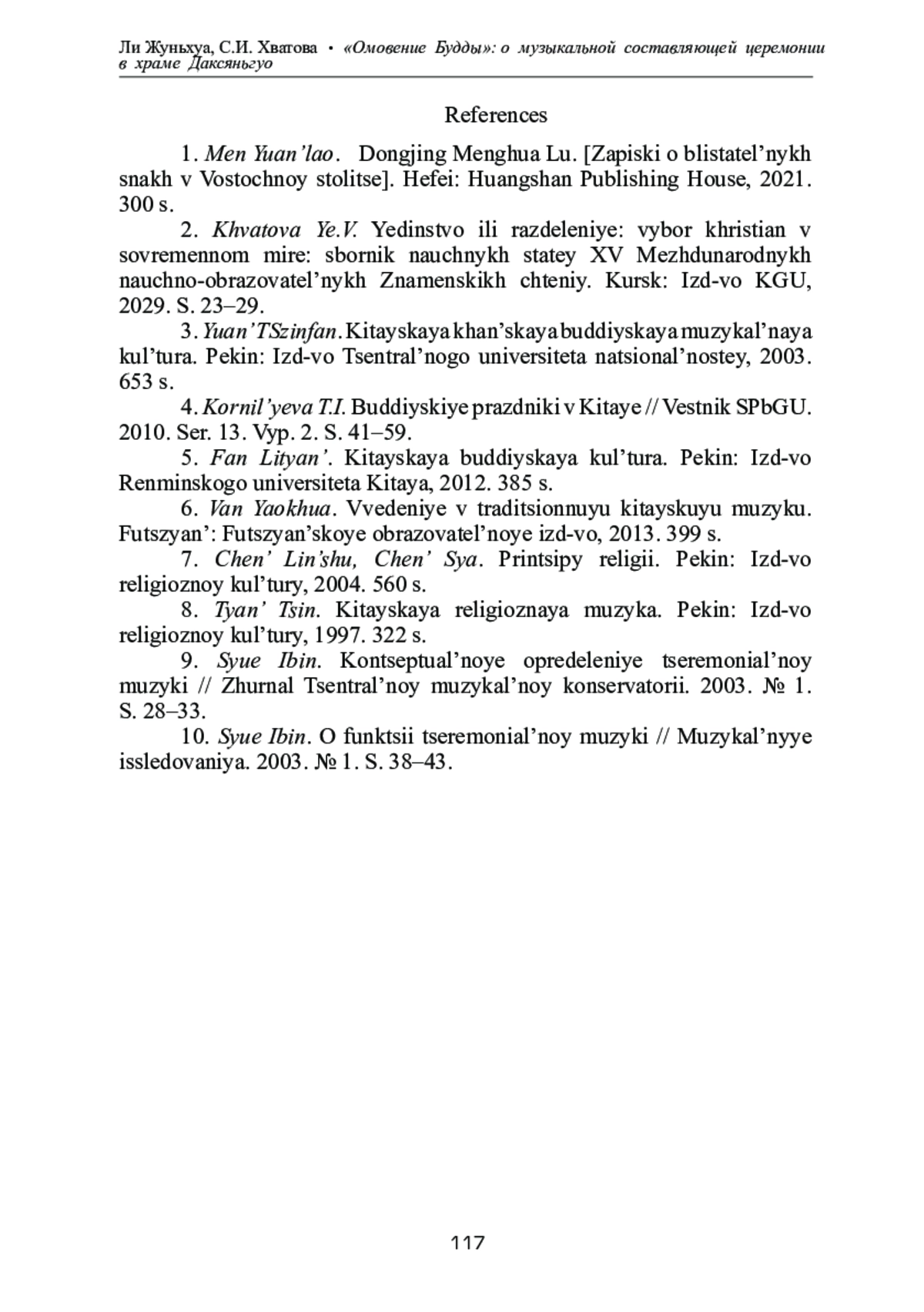 Ли Жуньхуа, С.И. Хватова • «Омовение Будды»: о музыкальной составляющей церемонии в храме Даксяньгуо

References

1. Men Yuan'lao. Dongjing Menghua Lu. [Zapiski o blistatel'nykh snakh v Vostochnoy stolitse]. Hefei: Huangshan Publishing House, 2021. 300 s.

2. Khvatova Ye.V. Yedinstvo ili razdeleniye: vybor khristian v sovremennom mire: sbornik nauchnykh statey XV Mezhdunarodnykh nauchno-obrazovatel'nykh Znamenskikh chteniy. Kursk: Izd-vo KGU, 2029. S. 23–29.

3. Yuan' TSzinfan. Kitayskaya khan'skaya buddiyskaya muzykal'naya kul'tura. Pekin: Izd-vo Tsentral'nogo universiteta natsional'nostey, 2003. 653 s.

4. Kornil'yeva T.I. Buddiyskiye prazdniki v Kitaye // Vestnik SPbGU. 2010. Ser. 13. Vyp. 2. S. 41–59.

5. Fan Lityan'. Kitayskaya buddiyskaya kul'tura. Pekin: Izd-vo Renminskogo universiteta Kitaya, 2012. 385 s.

6. Van Yaokhua. Vvedeniye v traditsionnuyu kitayskuyu muzyku. Futszyan': Futszyan'skoye obrazovatel'noye izd-vo, 2013. 399 s.

7. Chen' Lin'shu, Chen' Sya. Printsipy religii. Pekin: Izd-vo religioznoy kul'tury, 2004. 560 s.

8. Tyan' Tsin. Kitayskaya religioznaya muzyka. Pekin: Izd-vo religioznoy kul'tury, 1997. 322 s.

9. Syue Ibin. Kontseptual'noye opredeleniye tseremonial'noy muzyki // Zhurnal Tsentral'noy muzykal'noy konservatorii. 2003. № 1. S. 28–33.

10. Syue Ibin. O funktsii tseremonial'noy muzyki // Muzykal'nyye issledovaniya. 2003. № 1. S. 38–43.

117